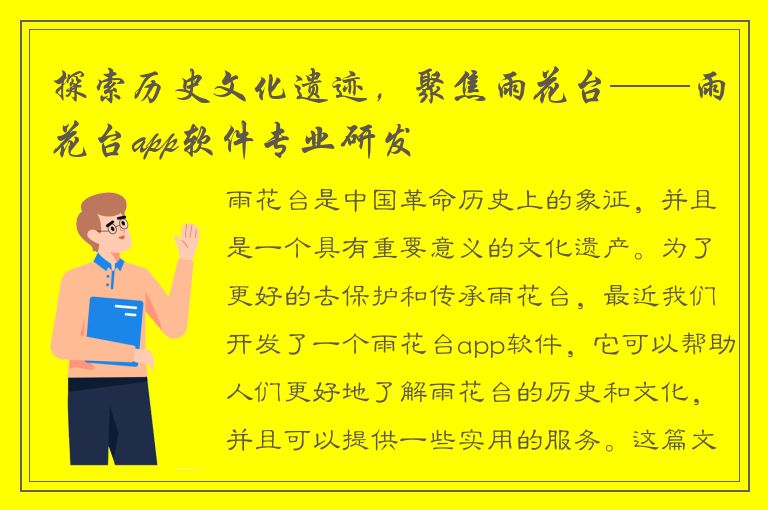 探索历史文化遗迹，聚焦雨花台——雨花台app软件专业研发

雨花台是中国革命历史上的象征，并且是一个具有重要意义的文化遗产。为了更好的去保护和传承雨花台，最近我们开发了一个雨花台app软件，它可以帮助人们更好地了解雨花台的历史和文化，并且可以提供一些实用的服务。这篇文